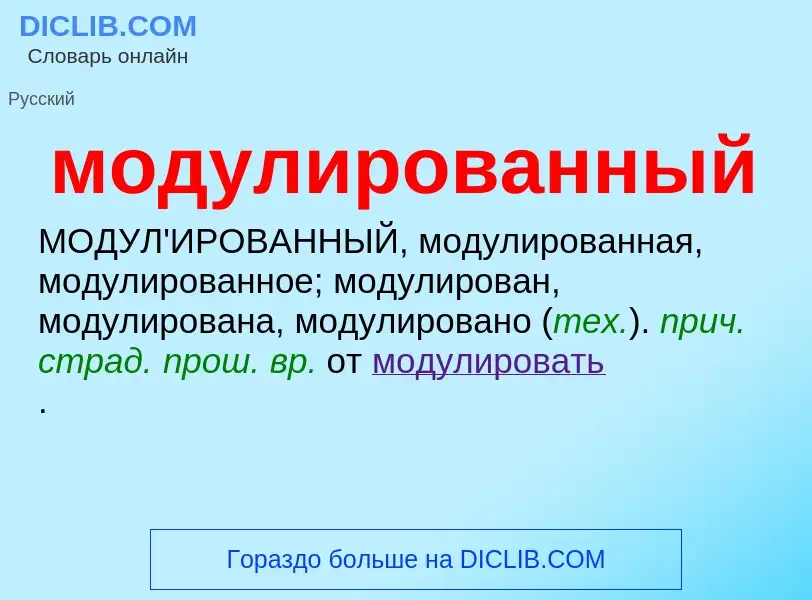 DICLIB.COM
Словарь онлайн

Русский

модулированный

МОДУЛ'ИРОВАННЫЙ, модулированная, модулированное; модулирован, модулирована, модулировано (тех.). прич. страд. прош. вр. от модулировать
.

Гораздо больше на DICLIB.COM